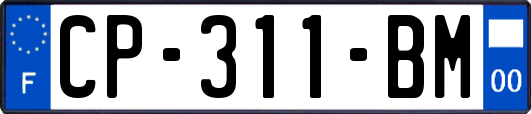 F
CP-311-BM
00